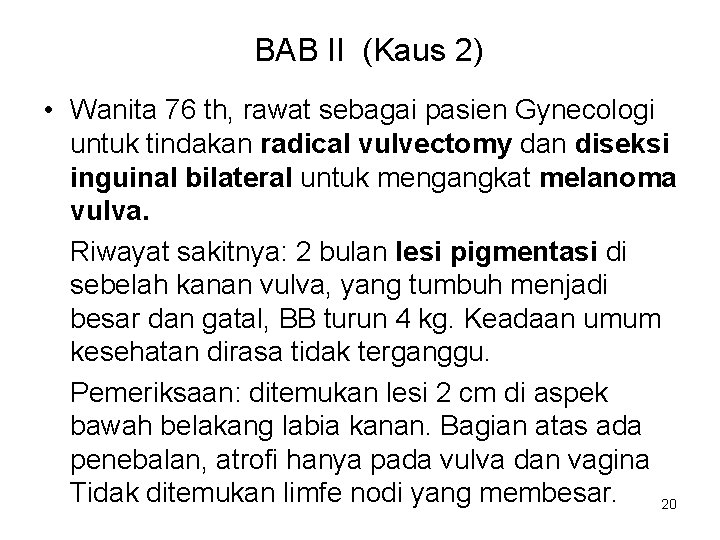 BAB II (Kaus 2)

• Wanita 76 th, rawat sebagai pasien Gynecologi untuk tindakan radical vulvectomy dan diseksi inguinal bilateral untuk mengangkat melanoma vulva.

Riwayat sakitnya: 2 bulan lesi pigmentasi di sebelah kanan vulva, yang tumbuh menjadi besar dan gatal, BB turun 4 kg. Keadaan umum kesehatan dirasa tidak terganggu.

Pemeriksaan: ditemukan lesi 2 cm di aspek bawah belakang labia kanan. Bagian atas ada penebalan, atrofi hanya pada vulva dan vagina Tidak ditemukan limfe nodi yang membesar.

20